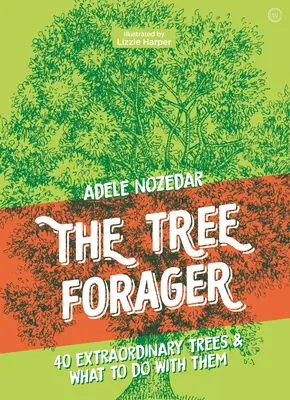 W

Illustrated by
Lizzie Harper

ADELE NOZEDAR

THE TREE FORAGER

40 EXTRAORDINARY TREES & WHAT TO DO WITH THEM